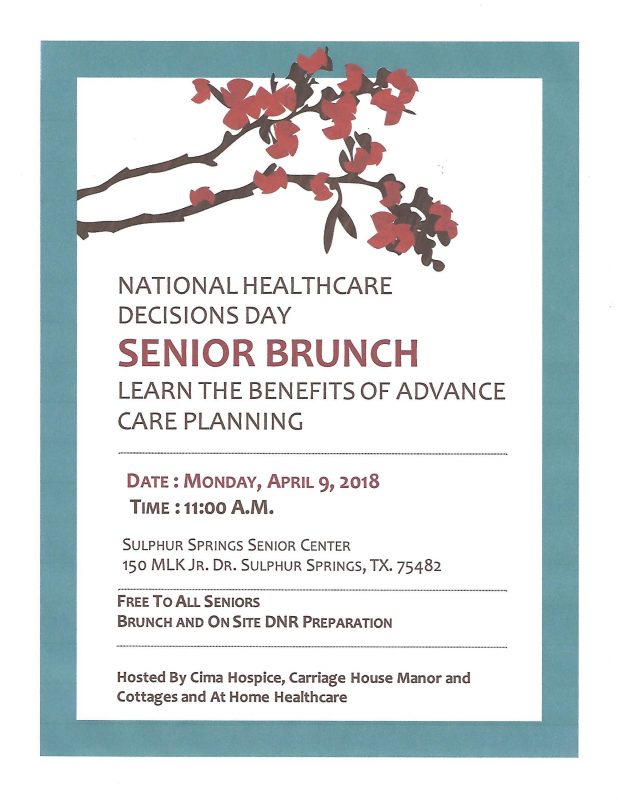 NATIONAL HEALTHCARE DECISIONS DAY

SENIOR BRUNCH

LEARN THE BENEFITS OF ADVANCE CARE PLANNING

DATE : MONDAY, APRIL 9, 2018
TIME : 11:00 A.M.

SULPHUR SPRINGS SENIOR CENTER
150 MLK JR. DR. SULPHUR SPRINGS, TX. 75482

FREE TO ALL SENIORS
BRUNCH AND ON SITE DNR PREPARATION

Hosted By Cima Hospice, Carriage House Manor and Cottages and At Home Healthcare